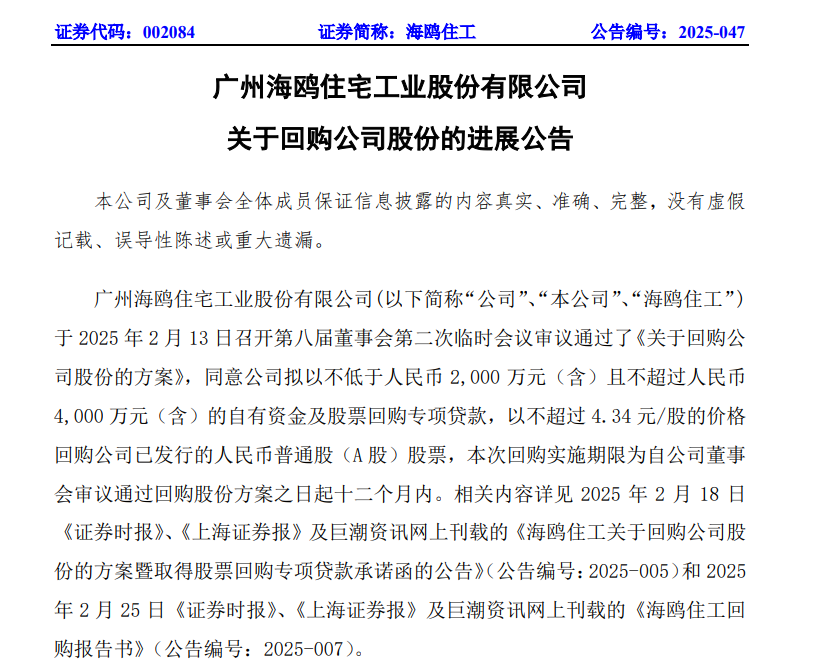 证券代码：002084　　证券简称：海鸥住工　　公告编号：2025-047

广州海鸥住宅工业股份有限公司
关于回购公司股份的进展公告

本公司及董事会全体成员保证信息披露的内容真实、准确、完整，没有虚假记载、误导性陈述或重大遗漏。

广州海鸥住宅工业股份有限公司（以下简称“公司”、“本公司”、“海鸥住工”）于 2025 年 2 月 13 日召开第八届董事会第二次临时会议审议通过了《关于回购公司股份的方案》，同意公司拟以不低于人民币 2,000 万元（含）且不超过人民币 4,000 万元（含）的自有资金及股票回购专项贷款，以不超过 4.34 元/股的价格回购公司已发行的人民币普通股（A 股）股票，本次回购实施期限为自公司董事会审议通过回购股份方案之日起十二个月内。相关内容详见 2025 年 2 月 18 日《证券时报》、《上海证券报》及巨潮资讯网上刊载的《海鸥住工关于回购公司股份的方案暨取得股票回购专项贷款承诺函的公告》（公告编号：2025-005）和 2025 年 2 月 25 日《证券时报》、《上海证券报》及巨潮资讯网上刊载的《海鸥住工回购报告书》（公告编号：2025-007）。